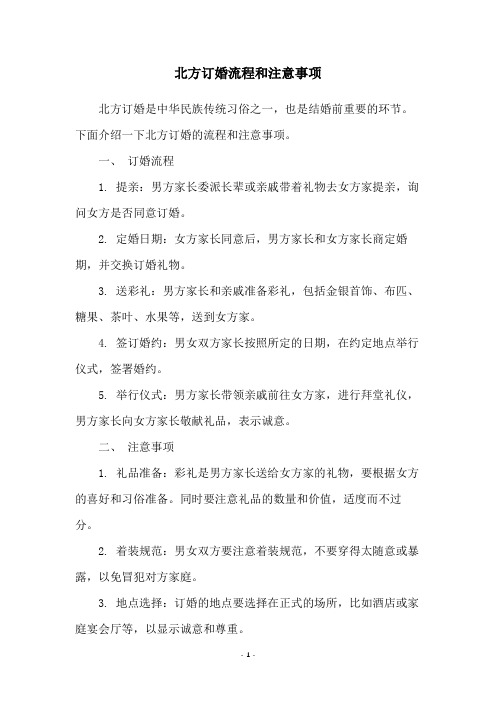 北方订婚流程和注意事项

北方订婚是中华民族传统习俗之一，也是结婚前重要的环节。下面介绍一下北方订婚的流程和注意事项。

一、 订婚流程

1. 提亲：男方家长委派长辈或亲戚带着礼物去女方家提亲，询问女方是否同意订婚。

2. 定婚日期：女方家长同意后，男方家长和女方家长商定婚期，并交换订婚礼物。

3. 送彩礼：男方家长和亲戚准备彩礼，包括金银首饰、布匹、糖果、茶叶、水果等，送到女方家。

4. 签订婚约：男女双方家长按照所定的日期，在约定地点举行仪式，签署婚约。

5. 举行仪式：男方家长带领亲戚前往女方家，进行拜堂礼仪，男方家长向女方家长敬献礼品，表示诚意。

二、 注意事项

1. 礼品准备：彩礼是男方家长送给女方家的礼物，要根据女方的喜好和习俗准备。同时要注意礼品的数量和价值，适度而不过分。

2. 着装规范：男女双方要注意着装规范，不要穿得太随意或暴露，以免冒犯对方家庭。

3. 地点选择：订婚的地点要选择在正式的场所，比如酒店或家庭宴会厅等，以显示诚意和尊重。

- 1 -